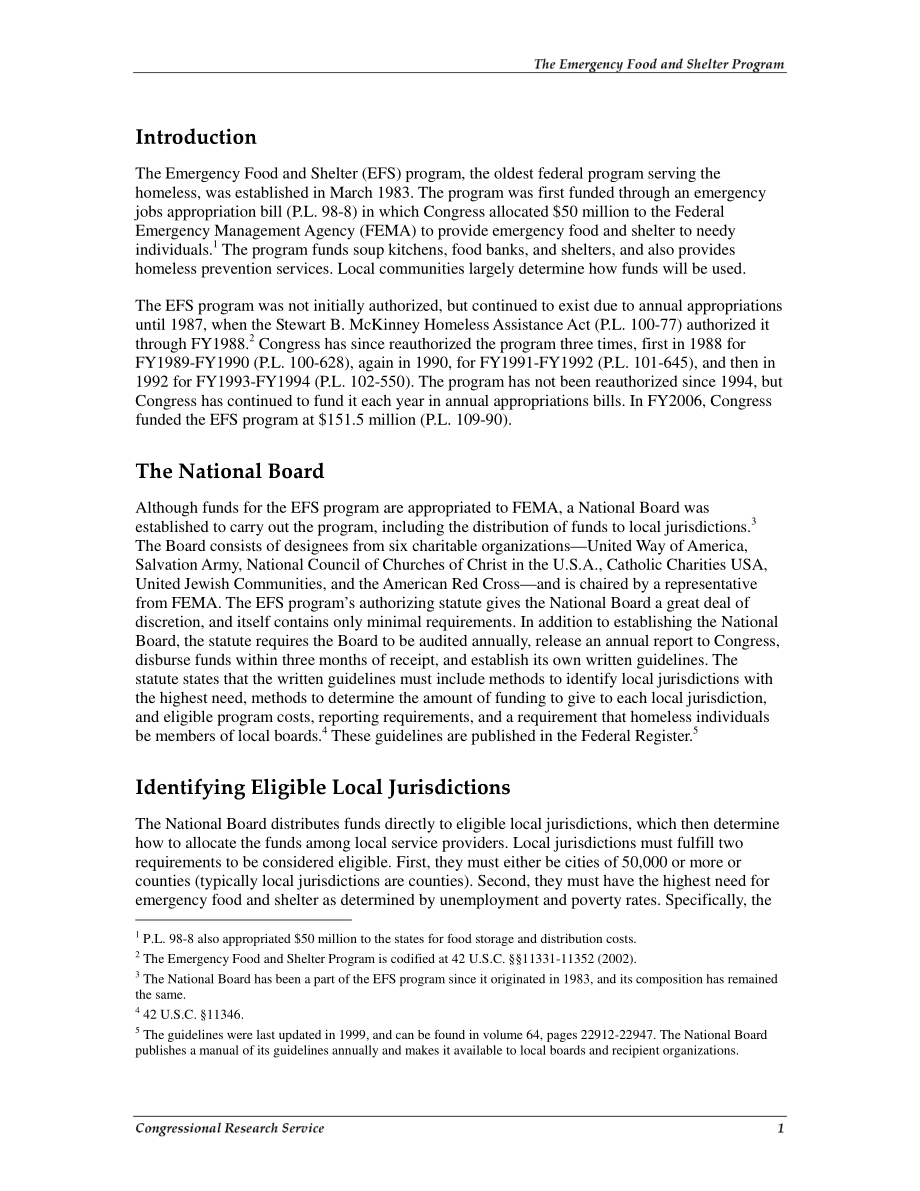 The Emergency Food and Shelter Program

Introduction

The Emergency Food and Shelter (EFS) program, the oldest federal program serving the homeless, was established in March 1983. The program was first funded through an emergency jobs appropriation bill (P.L. 98-8) in which Congress allocated \$50 million to the Federal Emergency Management Agency (FEMA) to provide emergency food and shelter to needy individuals.$^1$ The program funds soup kitchens, food banks, and shelters, and also provides homeless prevention services. Local communities largely determine how funds will be used.

The EFS program was not initially authorized, but continued to exist due to annual appropriations until 1987, when the Stewart B. McKinney Homeless Assistance Act (P.L. 100-77) authorized it through FY1988.$^2$ Congress has since reauthorized the program three times, first in 1988 for FY1989-FY1990 (P.L. 100-628), again in 1990, for FY1991-FY1992 (P.L. 101-645), and then in 1992 for FY1993-FY1994 (P.L. 102-550). The program has not been reauthorized since 1994, but Congress has continued to fund it each year in annual appropriations bills. In FY2006, Congress funded the EFS program at \$151.5 million (P.L. 109-90).

The National Board

Although funds for the EFS program are appropriated to FEMA, a National Board was established to carry out the program, including the distribution of funds to local jurisdictions.$^3$ The Board consists of designees from six charitable organizations—United Way of America, Salvation Army, National Council of Churches of Christ in the U.S.A., Catholic Charities USA, United Jewish Communities, and the American Red Cross—and is chaired by a representative from FEMA. The EFS program's authorizing statute gives the National Board a great deal of discretion, and itself contains only minimal requirements. In addition to establishing the National Board, the statute requires the Board to be audited annually, release an annual report to Congress, disburse funds within three months of receipt, and establish its own written guidelines. The statute states that the written guidelines must include methods to identify local jurisdictions with the highest need, methods to determine the amount of funding to give to each local jurisdiction, and eligible program costs, reporting requirements, and a requirement that homeless individuals be members of local boards.$^4$ These guidelines are published in the Federal Register.$^5$

Identifying Eligible Local Jurisdictions

The National Board distributes funds directly to eligible local jurisdictions, which then determine how to allocate the funds among local service providers. Local jurisdictions must fulfill two requirements to be considered eligible. First, they must either be cities of 50,000 or more or counties (typically local jurisdictions are counties). Second, they must have the highest need for emergency food and shelter as determined by unemployment and poverty rates. Specifically, the

$^1$ P.L. 98-8 also appropriated \$50 million to the states for food storage and distribution costs.
$^2$ The Emergency Food and Shelter Program is codified at 42 U.S.C. §§11331-11352 (2002).
$^3$ The National Board has been a part of the EFS program since it originated in 1983, and its composition has remained the same.
$^4$ 42 U.S.C. §11346.
$^5$ The guidelines were last updated in 1999, and can be found in volume 64, pages 22912-22947. The National Board publishes a manual of its guidelines annually and makes it available to local boards and recipient organizations.

Congressional Research Service 1